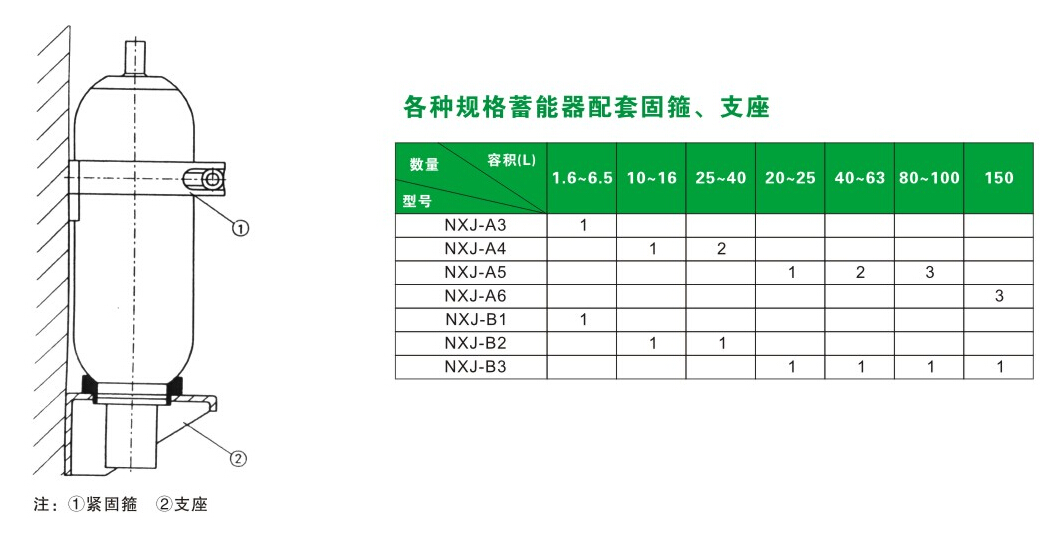 ①

②

注：①紧固箍 ②支座

各种规格蓄能器配套固箍、支座

| 数量 容积(L) 型号 | 1.6~6.5 | 10~16 | 25~40 | 20~25 | 40~63 | 80~100 | 150 |
|---|---|---|---|---|---|---|---|
| NXJ-A3 | 1 | | | | | | |
| NXJ-A4 | | 1 | 2 | | | | |
| NXJ-A5 | | | | 1 | 2 | 3 | |
| NXJ-A6 | | | | | | | 3 |
| NXJ-B1 | 1 | | | | | | |
| NXJ-B2 | | 1 | 1 | | | | |
| NXJ-B3 | | | | 1 | 1 | 1 | 1 |